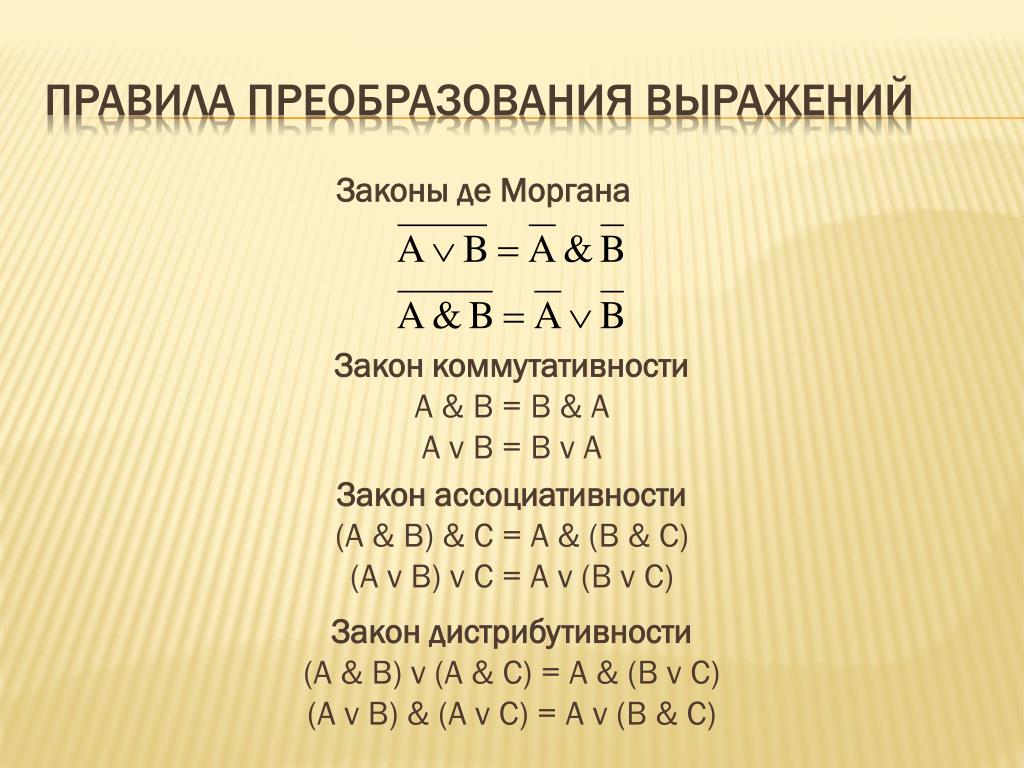 ПРАВИЛА ПРЕОБРАЗОВАНИЯ ВЫРАЖЕНИЙ

Законы де Моргана

$\overline{A \vee B} = \overline{A} \& \overline{B}$

$\overline{A \& B} = \overline{A} \vee \overline{B}$

Закон коммутативности

A & B = B & A

A v B = B v A

Закон ассоциативности

(A & B) & C = A & (B & C)

(A v B) v C = A v (B v C)

Закон дистрибутивности

(A & B) v (A & C) = A & (B v C)

(A v B) & (A v C) = A v (B & C)